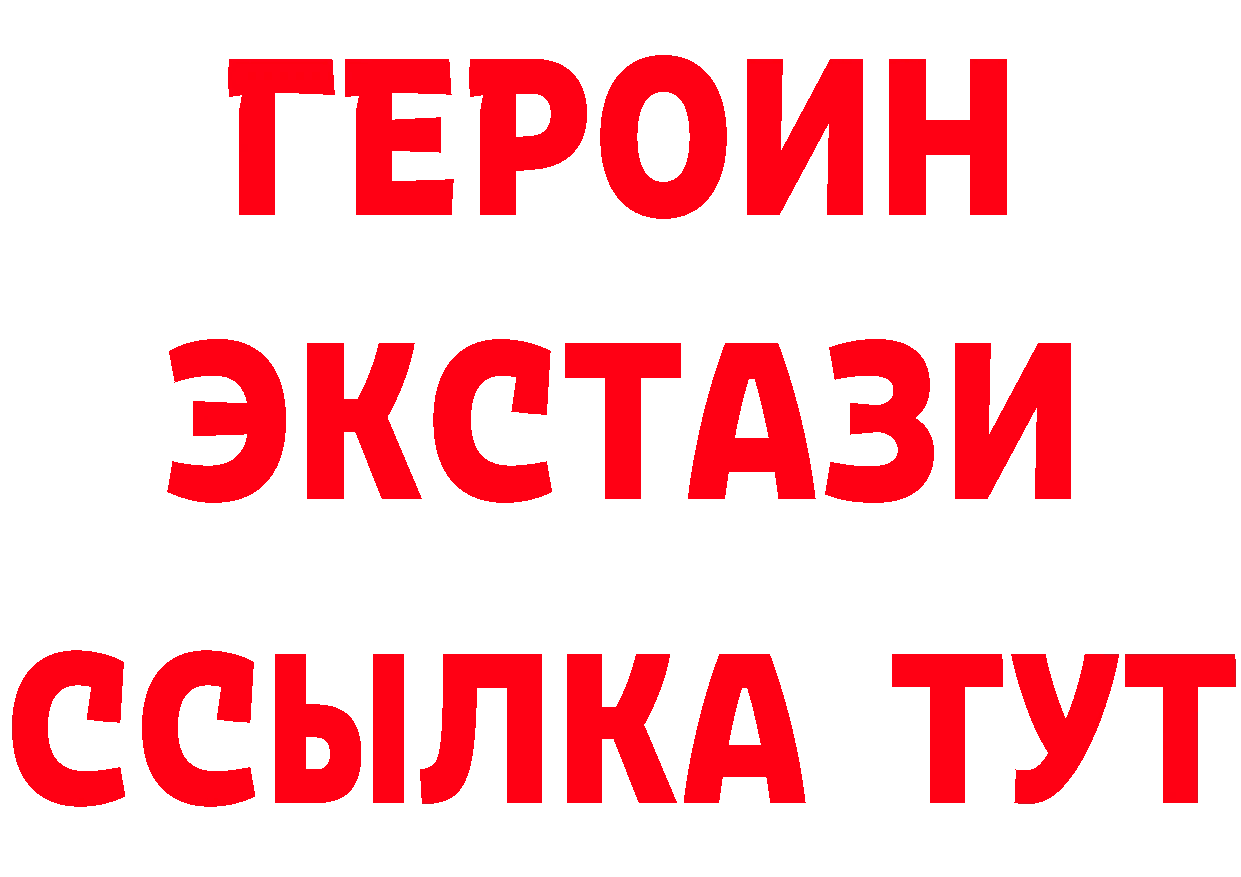 ГЕРОИН
ЭКСТАЗИ
ССЫЛКА ТУТ